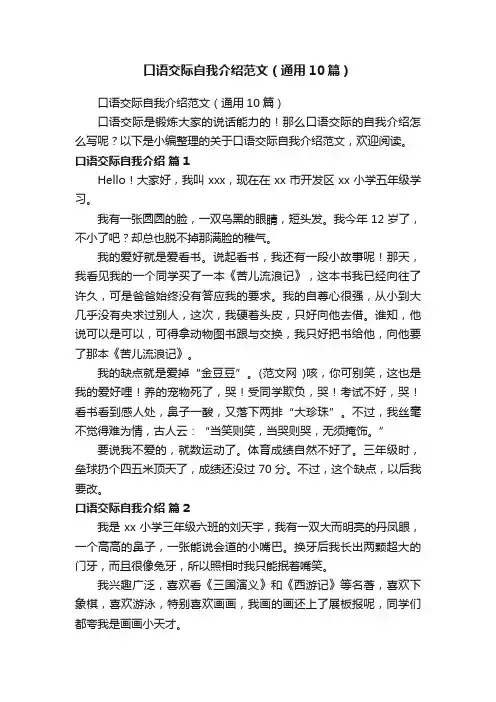 口语交际自我介绍范文（通用10篇）

口语交际自我介绍范文（通用10篇）

口语交际是锻炼大家的说话能力的！那么口语交际的自我介绍怎么写呢？以下是小编整理的关于口语交际自我介绍范文，欢迎阅读。

口语交际自我介绍 篇1

Hello！大家好，我叫xxx，现在在xx市开发区xx小学五年级学习。

我有一张圆圆的脸，一双乌黑的眼睛，短头发。我今年12岁了，不小了吧？却总也脱不掉那满脸的稚气。

我的爱好就是爱看书。说起看书，我还有一段小故事呢！那天，我看见我的一个同学买了一本《苦儿流浪记》，这本书我已经向往了许久，可是爸爸始终没有答应我的要求。我的自尊心很强，从小到大几乎没有央求过别人，这次，我硬着头皮，只好向他去借。谁知，他说可以是可以，可得拿动物图书跟与交换，我只好把书给他，向他要了那本《苦儿流浪记》。

我的缺点就是爱掉“金豆豆”。(范文网 )咳，你可别笑，这也是我的爱好哩！养的宠物死了，哭！受同学欺负，哭！考试不好，哭！看书看到感人处，鼻子一酸，又落下两排“大珍珠”。不过，我丝毫不觉得难为情，古人云：“当笑则笑，当哭则哭，无须掩饰。”

要说我不爱的，就数运动了。体育成绩自然不好了。三年级时，垒球扔个四五米顶天了，成绩还没过70分。不过，这个缺点，以后我要改。

口语交际自我介绍 篇2

我是xx小学三年级六班的刘天宇，我有一双大而明亮的丹凤眼，一个高高的鼻子，一张能说会道的小嘴巴。换牙后我长出两颗超大的门牙，而且很像兔牙，所以照相时我只能抿着嘴笑。

我兴趣广泛，喜欢看《三国演义》和《西游记》等名著，喜欢下象棋，喜欢游泳，特别喜欢画画，我画的画还上了展板报呢，同学们都夸我是画画小天才。